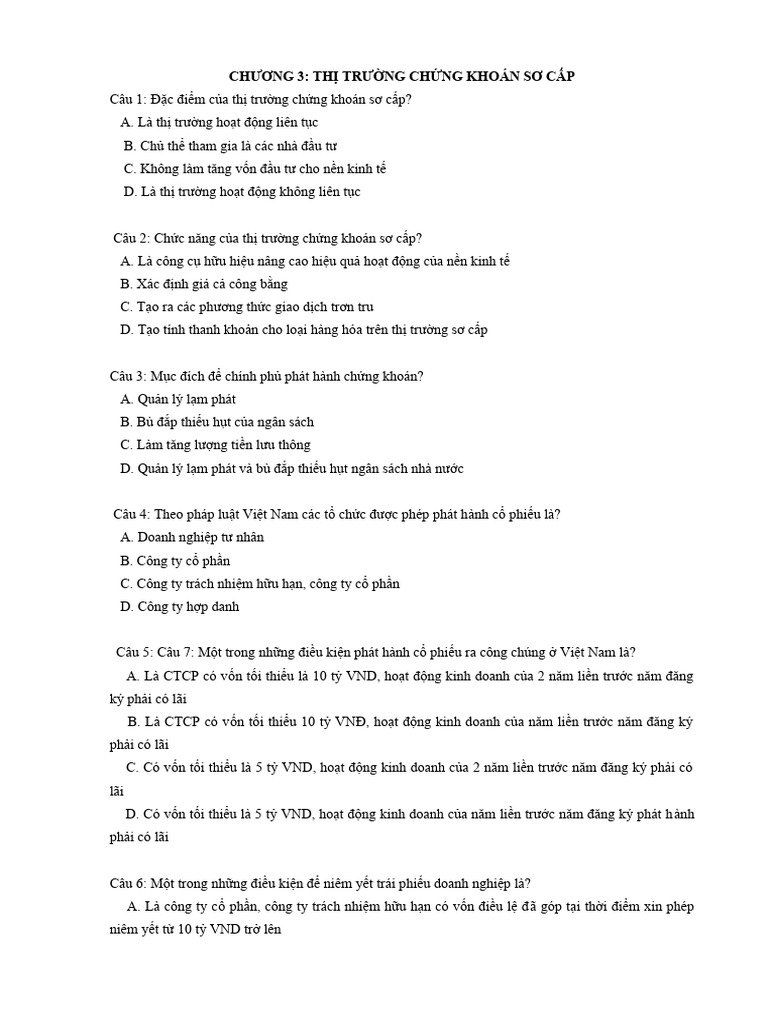 CHƯƠNG 3: THỊ TRƯỜNG CHỨNG KHOÁN SƠ CẤP

Câu 1: Đặc điểm của thị trường chứng khoán sơ cấp?
A. Là thị trường hoạt động liên tục
B. Chủ thể tham gia là các nhà đầu tư
C. Không làm tăng vốn đầu tư cho nền kinh tế
D. Là thị trường hoạt động không liên tục

Câu 2: Chức năng của thị trường chứng khoán sơ cấp?
A. Là công cụ hữu hiệu nâng cao hiệu quả hoạt động của nền kinh tế
B. Xác định giá cả công bằng
C. Tạo ra các phương thức giao dịch trơn tru
D. Tạo tính thanh khoản cho loại hàng hóa trên thị trường sơ cấp

Câu 3: Mục đích để chính phủ phát hành chứng khoán?
A. Quản lý lạm phát
B. Bù đắp thiếu hụt của ngân sách
C. Làm tăng lượng tiền lưu thông
D. Quản lý lạm phát và bù đắp thiếu hụt ngân sách nhà nước

Câu 4: Theo pháp luật Việt Nam các tổ chức được phép phát hành cổ phiếu là?
A. Doanh nghiệp tư nhân
B. Công ty cổ phần
C. Công ty trách nhiệm hữu hạn, công ty cổ phần
D. Công ty hợp danh

Câu 5: Câu 7: Một trong những điều kiện phát hành cổ phiếu ra công chúng ở Việt Nam là?
A. Là CTCP có vốn tối thiểu là 10 tỷ VND, hoạt động kinh doanh của 2 năm liền trước năm đăng ký phải có lãi
B. Là CTCP có vốn tối thiểu 10 tỷ VNĐ, hoạt động kinh doanh của năm liền trước năm đăng ký phải có lãi
C. Có vốn tối thiểu là 5 tỷ VND, hoạt động kinh doanh của 2 năm liền trước năm đăng ký phải có lãi
D. Có vốn tối thiểu là 5 tỷ VND, hoạt động kinh doanh của năm liền trước năm đăng ký phát hành phải có lãi

Câu 6: Một trong những điều kiện để niêm yết trái phiếu doanh nghiệp là?
A. Là công ty cổ phần, công ty trách nhiệm hữu hạn có vốn điều lệ đã góp tại thời điểm xin phép niêm yết từ 10 tỷ VND trở lên